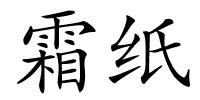 霜纸